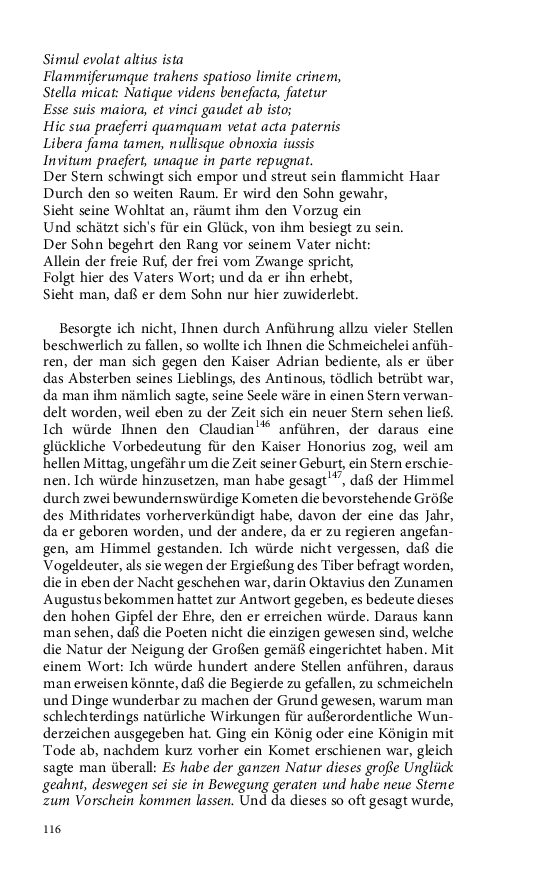 Simul evolat altius ista
Flammiferumque trahens spatioso limite crinem,
Stella micat: Natique videns benefacta, fatetur
Esse suis maiora, et vinci gaudet ab isto;
Hic sua praeferri quamquam vetat acta paternis
Libera fama tamen, nullisque obnoxia iussis
Invitum praefert, unaque in parte repugnat.
Der Stern schwingt sich empor und streut sein flammicht Haar
Durch den so weiten Raum. Er wird den Sohn gewahr,
Sieht seine Wohltat an, räumt ihm den Vorzug ein
Und schätzt sich's für ein Glück, von ihm besiegt zu sein.
Der Sohn begehrt den Rang vor seinem Vater nicht:
Allein der freie Ruf, der frei vom Zwange spricht,
Folgt hier des Vaters Wort; und da er ihn erhebt,
Sieht man, daß er dem Sohn nur hier zuwiderlebt.

Besorgte ich nicht, Ihnen durch Anführung allzu vieler Stellen beschwerlich zu fallen, so wollte ich Ihnen die Schmeichelei anführen, der man sich gegen den Kaiser Adrian bediente, als er über das Absterben seines Lieblings, des Antinous, tödlich betrübt war, da man ihm nämlich sagte, seine Seele wäre in einen Stern verwandelt worden, weil eben zu der Zeit sich ein neuer Stern sehen ließ. Ich würde Ihnen den Claudian$^{146}$ anführen, der daraus eine glückliche Vorbedeutung für den Kaiser Honorius zog, weil am hellen Mittag, ungefähr um die Zeit seiner Geburt, ein Stern erschienen. Ich würde hinzusetzen, man habe gesagt$^{147}$, daß der Himmel durch zwei bewundernswürdige Kometen die bevorstehende Größe des Mithridates vorherverkündigt habe, davon der eine das Jahr, da er geboren worden, und der andere, da er zu regieren angefangen, am Himmel gestanden. Ich würde nicht vergessen, daß die Vogeldeuter, als sie wegen der Ergießung des Tiber befragt worden, die in eben der Nacht geschehen war, darin Oktavius den Zunamen Augustus bekommen hattet zur Antwort gegeben, es bedeute dieses den hohen Gipfel der Ehre, den er erreichen würde. Daraus kann man sehen, daß die Poeten nicht die einzigen gewesen sind, welche die Natur der Neigung der Großen gemäß eingerichtet haben. Mit einem Wort: Ich würde hundert andere Stellen anführen, daraus man erweisen könnte, daß die Begierde zu gefallen, zu schmeicheln und Dinge wunderbar zu machen der Grund gewesen, warum man schlechterdings natürliche Wirkungen für außerordentliche Wunderzeichen ausgegeben hat. Ging ein König oder eine Königin mit Tode ab, nachdem kurz vorher ein Komet erschienen war, gleich sagte man überall: Es habe der ganzen Natur dieses große Unglück geahnt, deswegen sei sie in Bewegung geraten und habe neue Sterne zum Vorschein kommen lassen. Und da dieses so oft gesagt wurde,

116